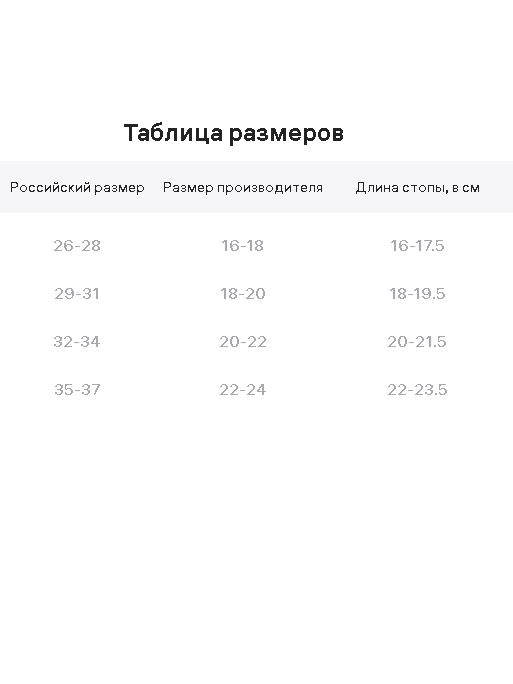 Таблица размеров

| Российский размер | Размер производителя | Длина стопы, в см |
|---|---|---|
| 26-28 | 16-18 | 16-17.5 |
| 29-31 | 18-20 | 18-19.5 |
| 32-34 | 20-22 | 20-21.5 |
| 35-37 | 22-24 | 22-23.5 |